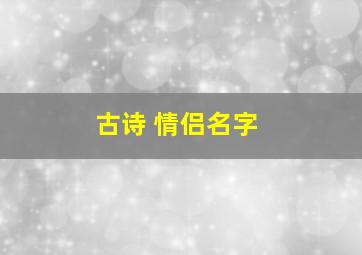 古诗 情侣名字